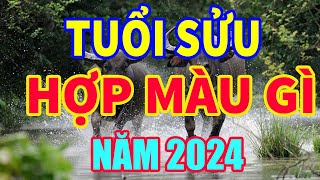 TUỔI SỬU
HỢP MÀU GÌ
NĂM 2024